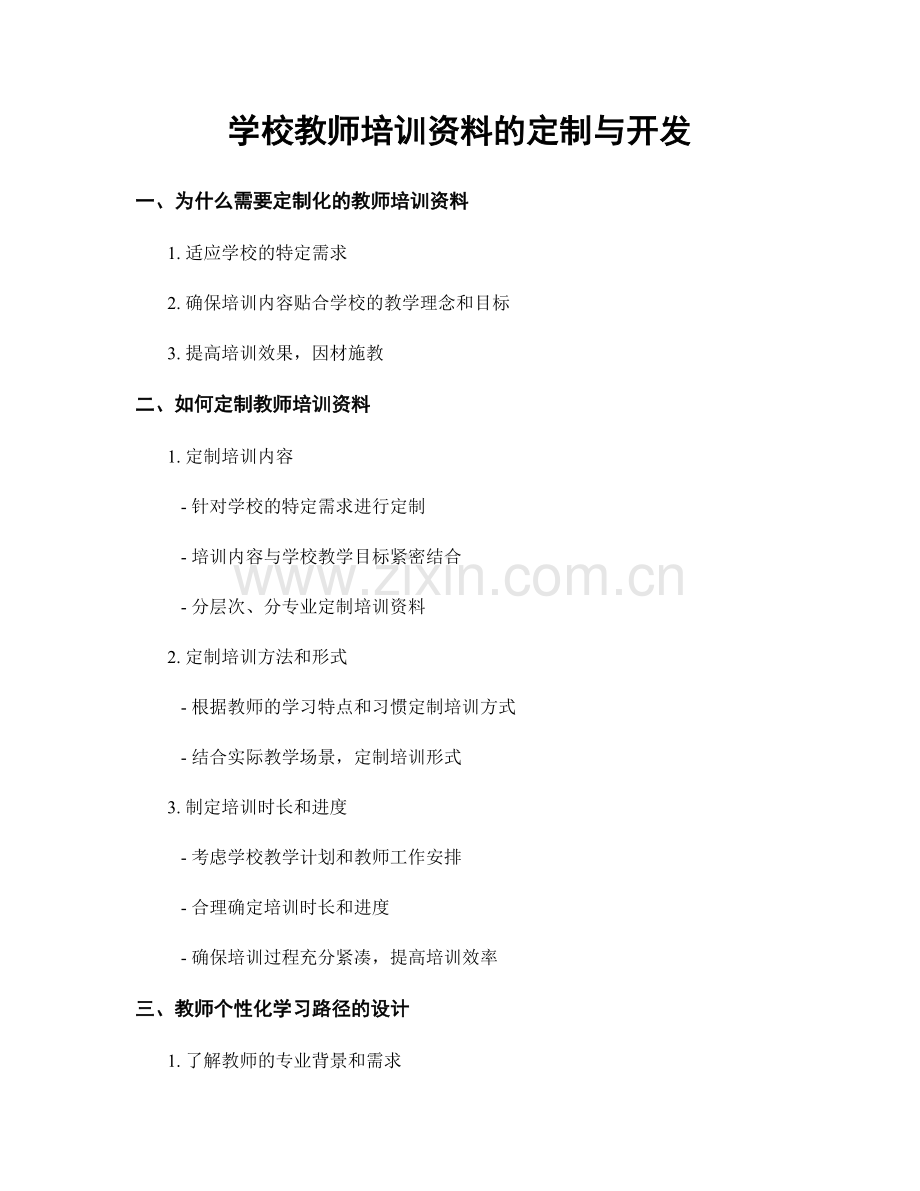 学校教师培训资料的定制与开发

一、为什么需要定制化的教师培训资料

1. 适应学校的特定需求

2. 确保培训内容贴合学校的教学理念和目标

3. 提高培训效果，因材施教

二、如何定制教师培训资料

1. 定制培训内容

- 针对学校的特定需求进行定制

- 培训内容与学校教学目标紧密结合

- 分层次、分专业定制培训资料

2. 定制培训方法和形式

- 根据教师的学习特点和习惯定制培训方式

- 结合实际教学场景，定制培训形式

3. 制定培训时长和进度

- 考虑学校教学计划和教师工作安排

- 合理确定培训时长和进度

- 确保培训过程充分紧凑，提高培训效率

三、教师个性化学习路径的设计

1. 了解教师的专业背景和需求

www.zixin.com.cn